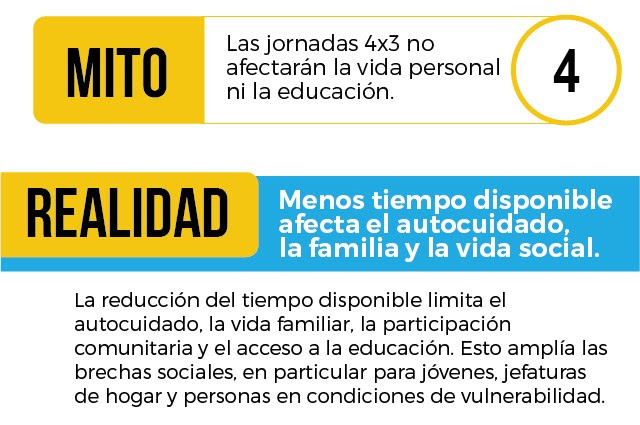 MITO

Las jornadas 4x3 no afectarán la vida personal ni la educación.

4

REALIDAD

Menos tiempo disponible afecta el autocuidado, la familia y la vida social.

La reducción del tiempo disponible limita el autocuidado, la vida familiar, la participación comunitaria y el acceso a la educación. Esto amplía las brechas sociales, en particular para jóvenes, jefaturas de hogar y personas en condiciones de vulnerabilidad.